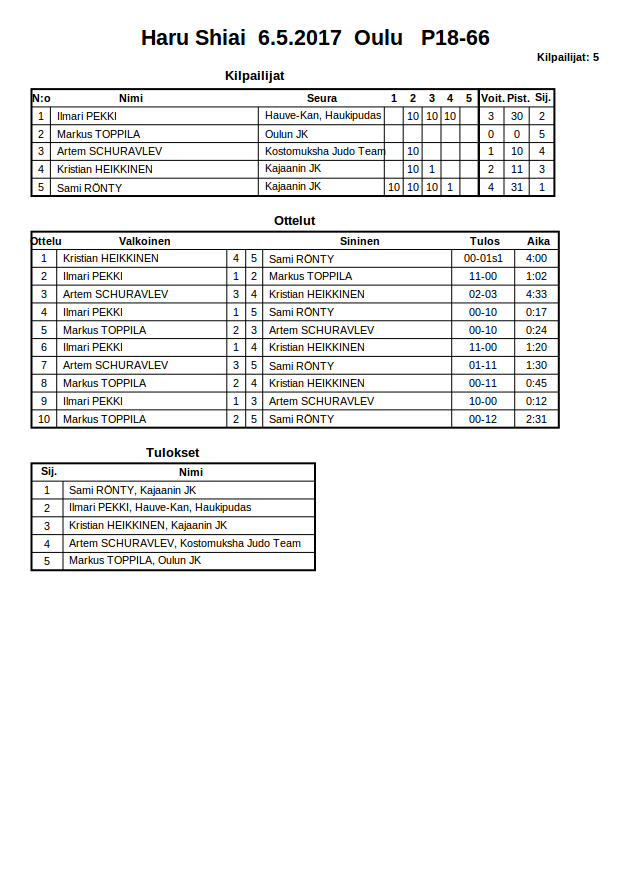 Haru Shiai 6.5.2017 Oulu P18-66

Kilpailijat: 5

Kilpailijat

| N:o | Nimi | Seura | 1 | 2 | 3 | 4 | 5 | Voit. | Pist. | Sij. |
|---|---|---|---|---|---|---|---|---|---|---|
| 1 | Ilmari PEKKI | Hauve-Kan, Haukipudas | | 10 | 10 | 10 | | 3 | 30 | 2 |
| 2 | Markus TOPPILA | Oulun JK | | | | | | 0 | 0 | 5 |
| 3 | Artem SCHURAVLEV | Kostomuksha Judo Team | | 10 | | | | 1 | 10 | 4 |
| 4 | Kristian HEIKKINEN | Kajaanin JK | | 10 | 1 | | | 2 | 11 | 3 |
| 5 | Sami RÖNTY | Kajaanin JK | 10 | 10 | 10 | 1 | | 4 | 31 | 1 |

Ottelut

| Ottelu | Valkoinen | | | Sininen | Tulos | Aika |
|---|---|---|---|---|---|---|
| 1 | Kristian HEIKKINEN | 4 | 5 | Sami RÖNTY | 00-01s1 | 4:00 |
| 2 | Ilmari PEKKI | 1 | 2 | Markus TOPPILA | 11-00 | 1:02 |
| 3 | Artem SCHURAVLEV | 3 | 4 | Kristian HEIKKINEN | 02-03 | 4:33 |
| 4 | Ilmari PEKKI | 1 | 5 | Sami RÖNTY | 00-10 | 0:17 |
| 5 | Markus TOPPILA | 2 | 3 | Artem SCHURAVLEV | 00-10 | 0:24 |
| 6 | Ilmari PEKKI | 1 | 4 | Kristian HEIKKINEN | 11-00 | 1:20 |
| 7 | Artem SCHURAVLEV | 3 | 5 | Sami RÖNTY | 01-11 | 1:30 |
| 8 | Markus TOPPILA | 2 | 4 | Kristian HEIKKINEN | 00-11 | 0:45 |
| 9 | Ilmari PEKKI | 1 | 3 | Artem SCHURAVLEV | 10-00 | 0:12 |
| 10 | Markus TOPPILA | 2 | 5 | Sami RÖNTY | 00-12 | 2:31 |

Tulokset

| Sij. | Nimi |
|---|---|
| 1 | Sami RÖNTY, Kajaanin JK |
| 2 | Ilmari PEKKI, Hauve-Kan, Haukipudas |
| 3 | Kristian HEIKKINEN, Kajaanin JK |
| 4 | Artem SCHURAVLEV, Kostomuksha Judo Team |
| 5 | Markus TOPPILA, Oulun JK |